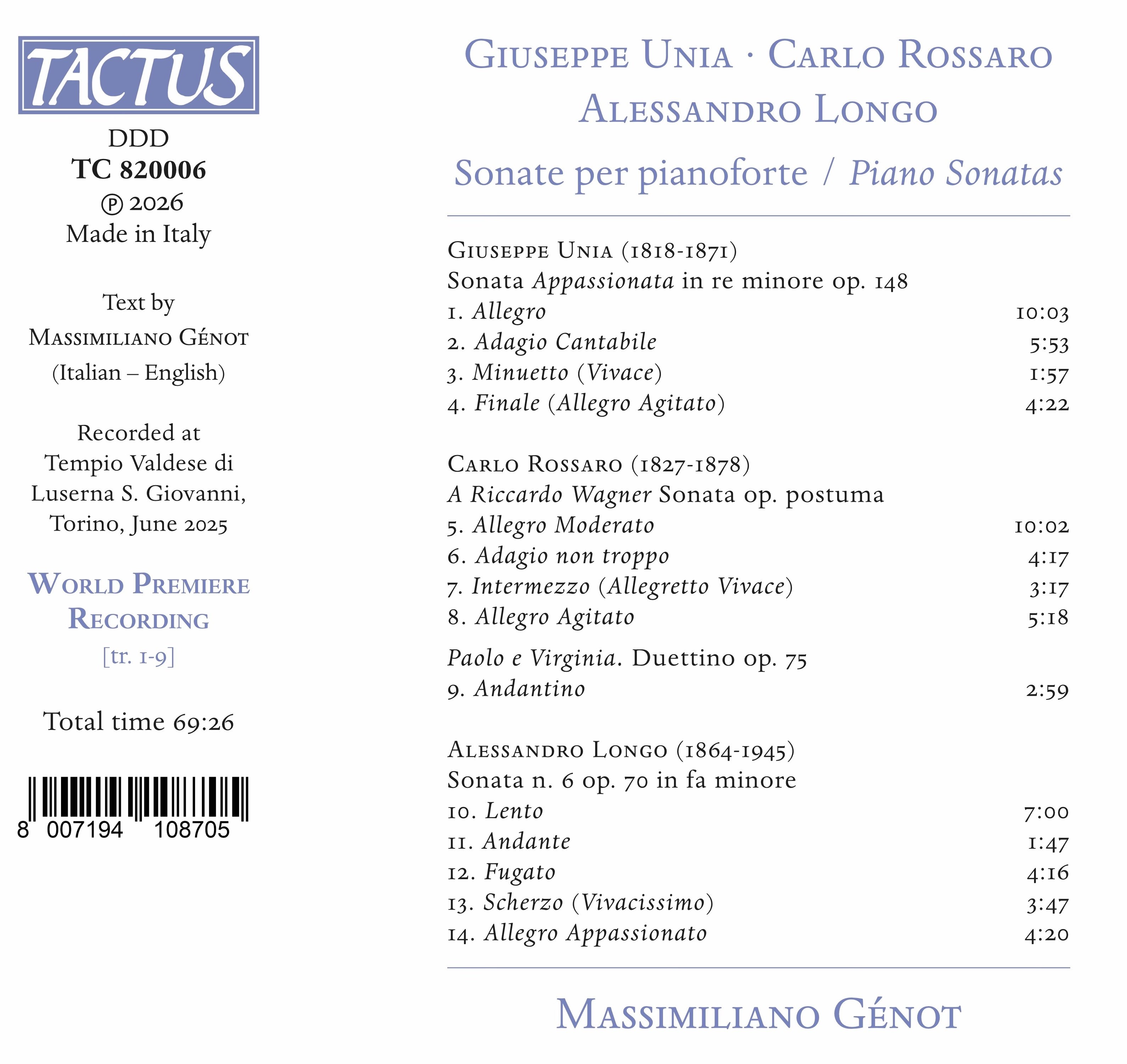 TACTUS

DDD
TC 820006
℗ 2026
Made in Italy

Text by
Massimiliano Génot
(Italian – English)

Recorded at
Tempio Valdese di
Luserna S. Giovanni,
Torino, June 2025

World Premiere
Recording
[tr. 1-9]

Total time 69:26

8 007194 108705

Giuseppe Unia · Carlo Rossaro
Alessandro Longo

Sonate per pianoforte / Piano Sonatas

Giuseppe Unia (1818-1871)
Sonata Appassionata in re minore op. 148
1. Allegro 10:03
2. Adagio Cantabile 5:53
3. Minuetto (Vivace) 1:57
4. Finale (Allegro Agitato) 4:22

Carlo Rossaro (1827-1878)
A Riccardo Wagner Sonata op. postuma
5. Allegro Moderato 10:02
6. Adagio non troppo 4:17
7. Intermezzo (Allegretto Vivace) 3:17
8. Allegro Agitato 5:18

Paolo e Virginia. Duettino op. 75
9. Andantino 2:59

Alessandro Longo (1864-1945)
Sonata n. 6 op. 70 in fa minore
10. Lento 7:00
11. Andante 1:47
12. Fugato 4:16
13. Scherzo (Vivacissimo) 3:47
14. Allegro Appassionato 4:20

Massimiliano Génot